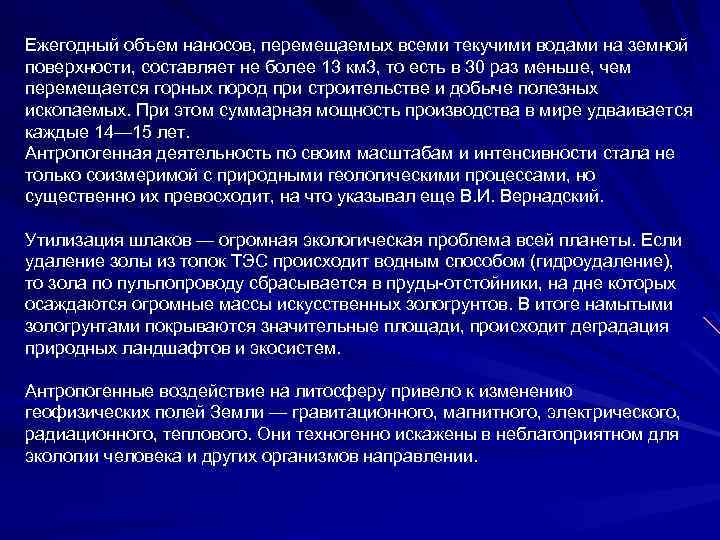 Ежегодный объем наносов, перемещаемых всеми текучими водами на земной поверхности, составляет не более 13 км3, то есть в 30 раз меньше, чем перемещается горных пород при строительстве и добыче полезных ископаемых. При этом суммарная мощность производства в мире удваивается каждые 14—15 лет.
Антропогенная деятельность по своим масштабам и интенсивности стала не только соизмеримой с природными геологическими процессами, но существенно их превосходит, на что указывал еще В.И. Вернадский.

Утилизация шлаков — огромная экологическая проблема всей планеты. Если удаление золы из топок ТЭС происходит водным способом (гидроудаление), то зола по пульпопроводу сбрасывается в пруды-отстойники, на дне которых осаждаются огромные массы искусственных зологрунтов. В итоге намытыми зологрунтами покрываются значительные площади, происходит деградация природных ландшафтов и экосистем.

Антропогенные воздействие на литосферу привело к изменению геофизических полей Земли — гравитационного, магнитного, электрического, радиационного, теплового. Они техногенно искажены в неблагоприятном для экологии человека и других организмов направлении.